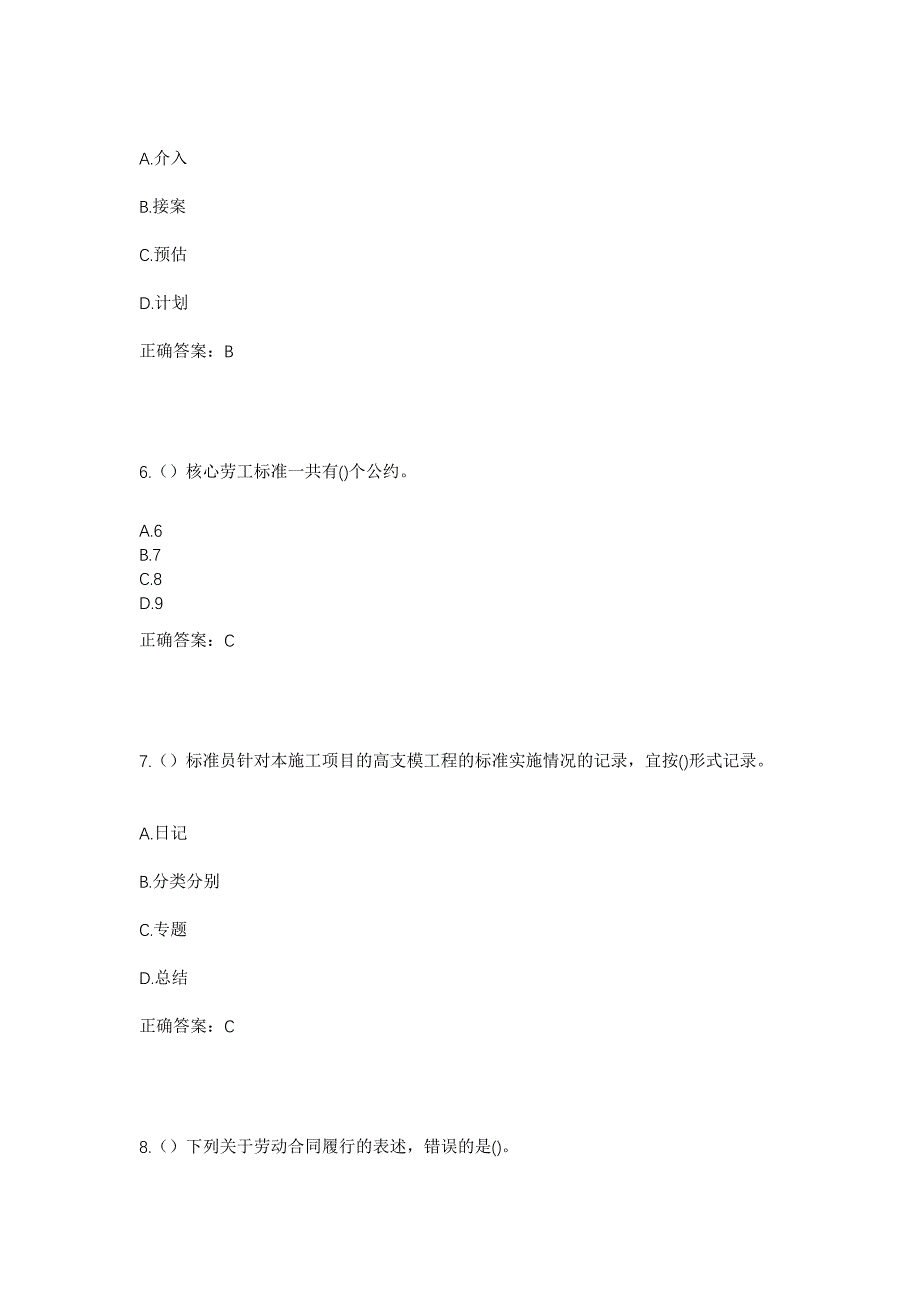 A.介入

B.接案

C.预估

D.计划

正确答案：B

6.（）核心劳工标准一共有()个公约。

A.6
B.7
C.8
D.9

正确答案：C

7.（）标准员针对本施工项目的高支模工程的标准实施情况的记录，宜按()形式记录。

A.日记

B.分类分别

C.专题

D.总结

正确答案：C

8.（）下列关于劳动合同履行的表述，错误的是()。